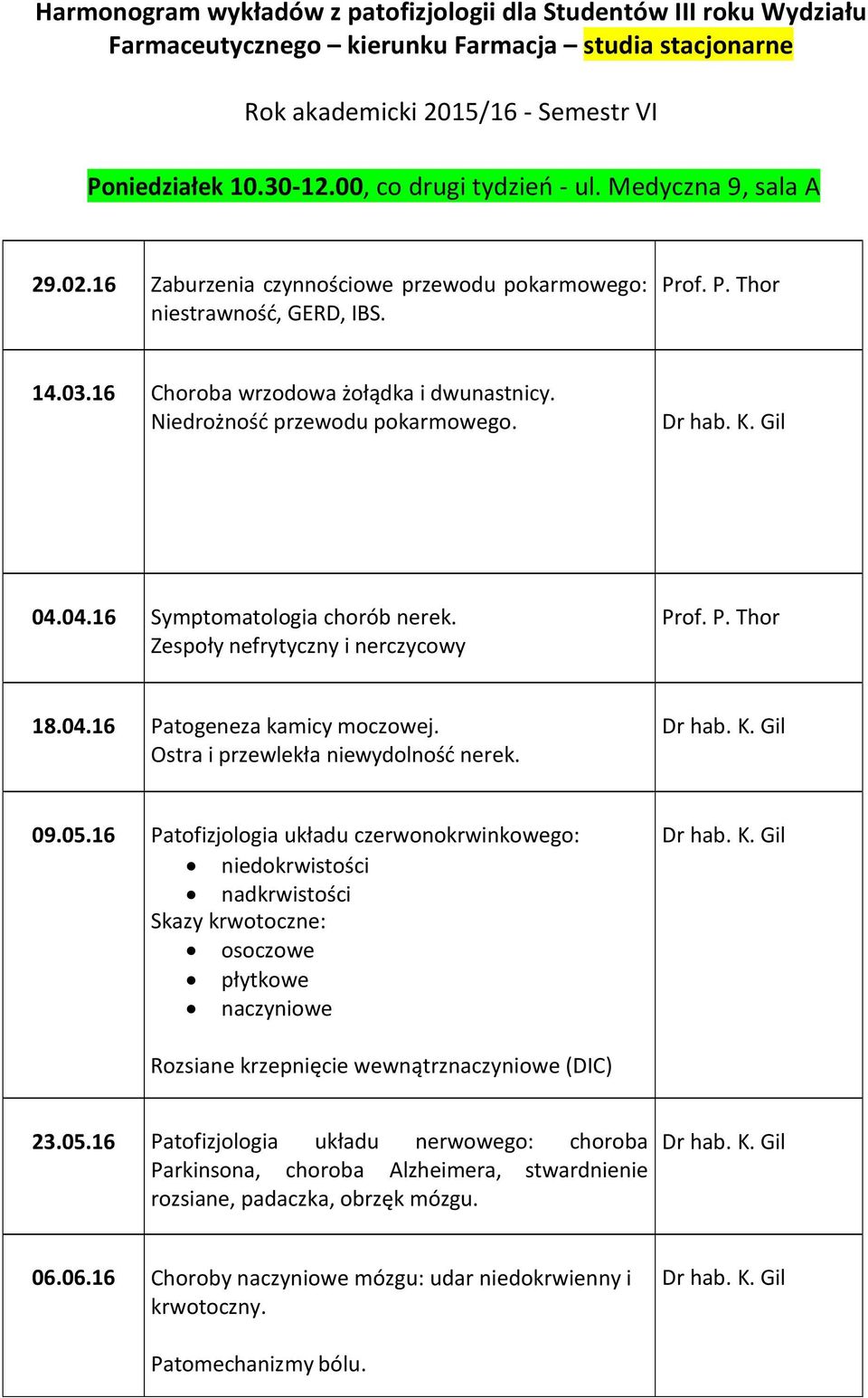 Harmonogram wykładów z patofizjologii dla Studentów III roku Wydziału Farmaceutycznego – kierunku Farmacja – studia stacjonarne

Rok akademicki 2015/16 - Semestr VI

Poniedziałek 10.30-12.00, co drugi tydzień - ul. Medyczna 9, sala A

| | | |
|---|---|---|
| 29.02.16 | Zaburzenia czynnościowe przewodu pokarmowego: niestrawność, GERD, IBS. | Prof. P. Thor |
| 14.03.16 | Choroba wrzodowa żołądka i dwunastnicy. Niedrożność przewodu pokarmowego. | Dr hab. K. Gil |
| 04.04.16 | Symptomatologia chorób nerek. Zespoły nefrytyczny i nerczycowy | Prof. P. Thor |
| 18.04.16 | Patogeneza kamicy moczowej. Ostra i przewlekła niewydolność nerek. | Dr hab. K. Gil |
| 09.05.16 | Patofizjologia układu czerwonokrwinkowego: • niedokrwistości • nadkrwistości Skazy krwotoczne: • osoczowe • płytkowe • naczyniowe Rozsiane krzepnięcie wewnątrznaczyniowe (DIC) | Dr hab. K. Gil |
| 23.05.16 | Patofizjologia układu nerwowego: choroba Parkinsona, choroba Alzheimera, stwardnienie rozsiane, padaczka, obrzęk mózgu. | Dr hab. K. Gil |
| 06.06.16 | Choroby naczyniowe mózgu: udar niedokrwienny i krwotoczny. Patomechanizmy bólu. | Dr hab. K. Gil |